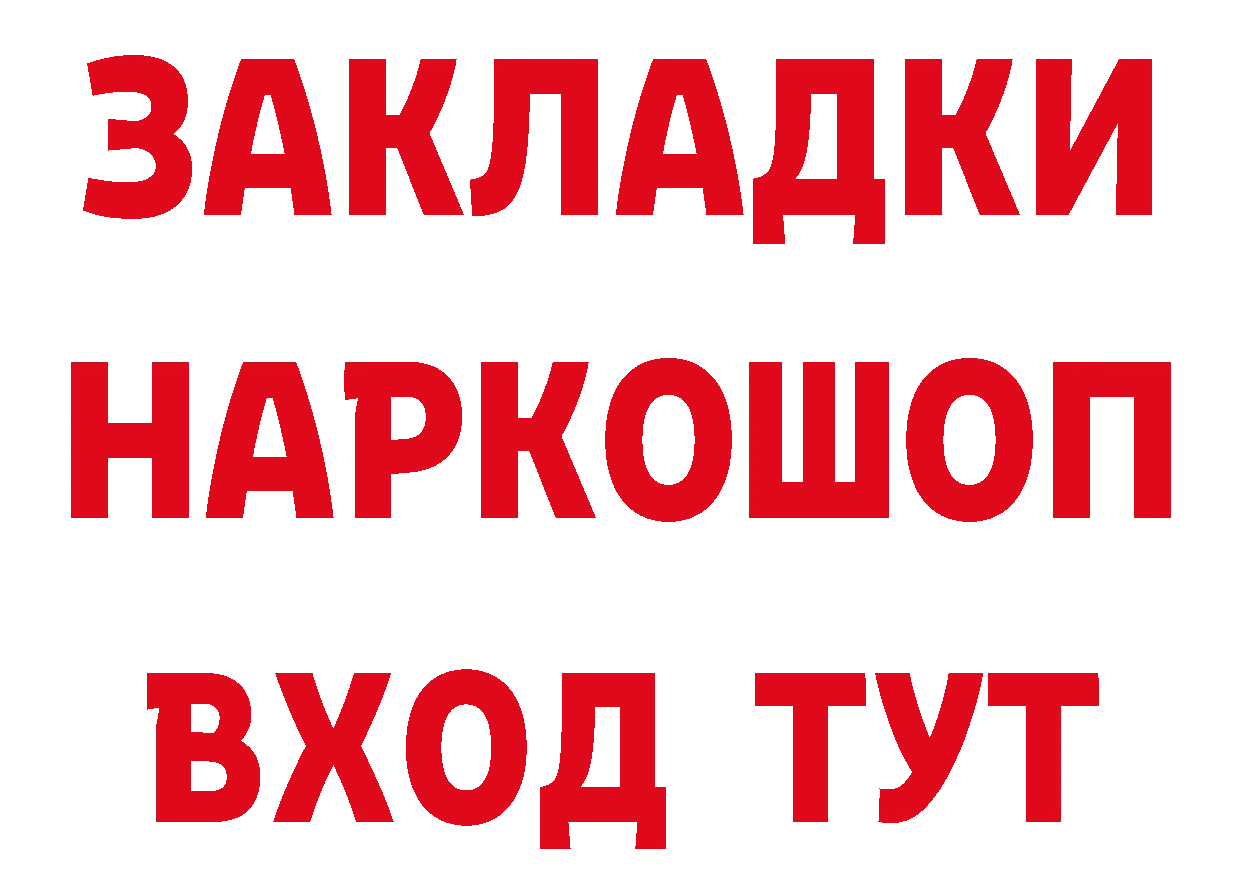 ЗАКЛАДКИ НАРКОШОП ВХОД ТУТ